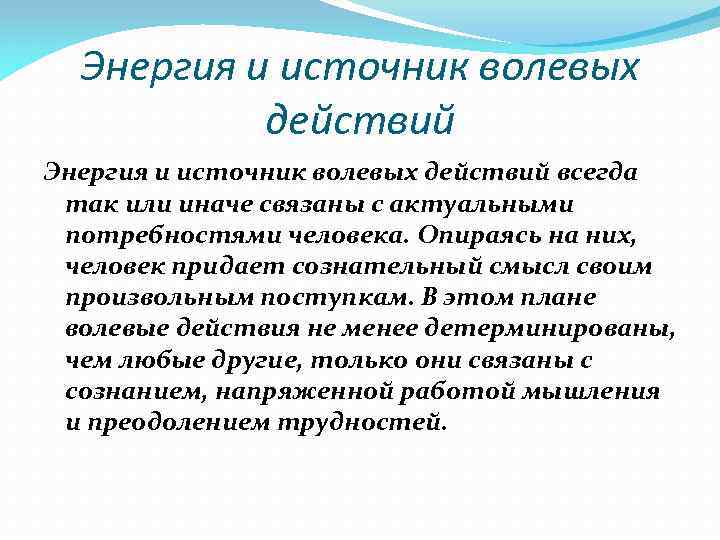 Энергия и источник волевых действий

Энергия и источник волевых действий всегда так или иначе связаны с актуальными потребностями человека. Опираясь на них, человек придает сознательный смысл своим произвольным поступкам. В этом плане волевые действия не менее детерминированы, чем любые другие, только они связаны с сознанием, напряженной работой мышления и преодолением трудностей.